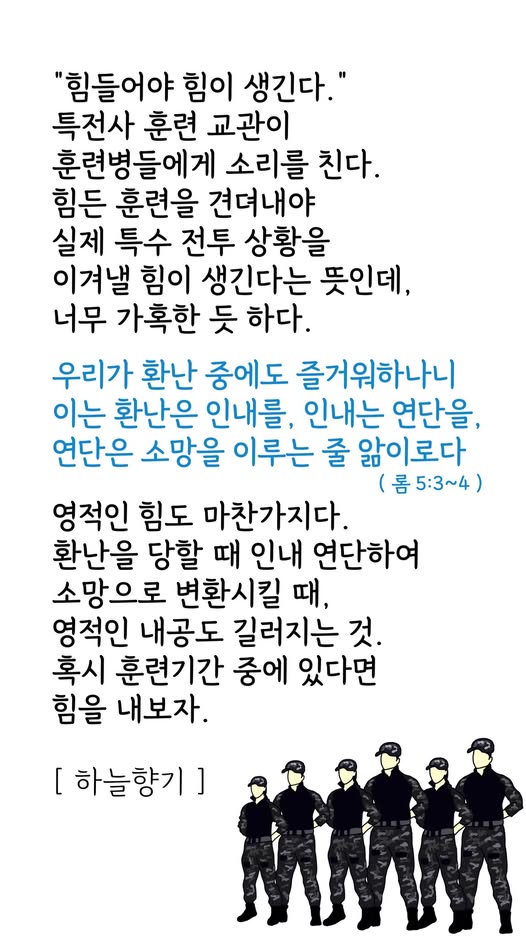 "힘들어야 힘이 생긴다."
특전사 훈련 교관이
훈련병들에게 소리를 친다.
힘든 훈련을 견뎌내야
실제 특수 전투 상황을
이겨낼 힘이 생긴다는 뜻인데,
너무 가혹한 듯 하다.

우리가 환난 중에도 즐거워하나니
이는 환난은 인내를, 인내는 연단을,
연단은 소망을 이루는 줄 앎이로다
( 롬 5:3~4 )

영적인 힘도 마찬가지다.
환난을 당할 때 인내 연단하여
소망으로 변환시킬 때,
영적인 내공도 길러지는 것.
혹시 훈련기간 중에 있다면
힘을 내보자.

[ 하늘향기 ]